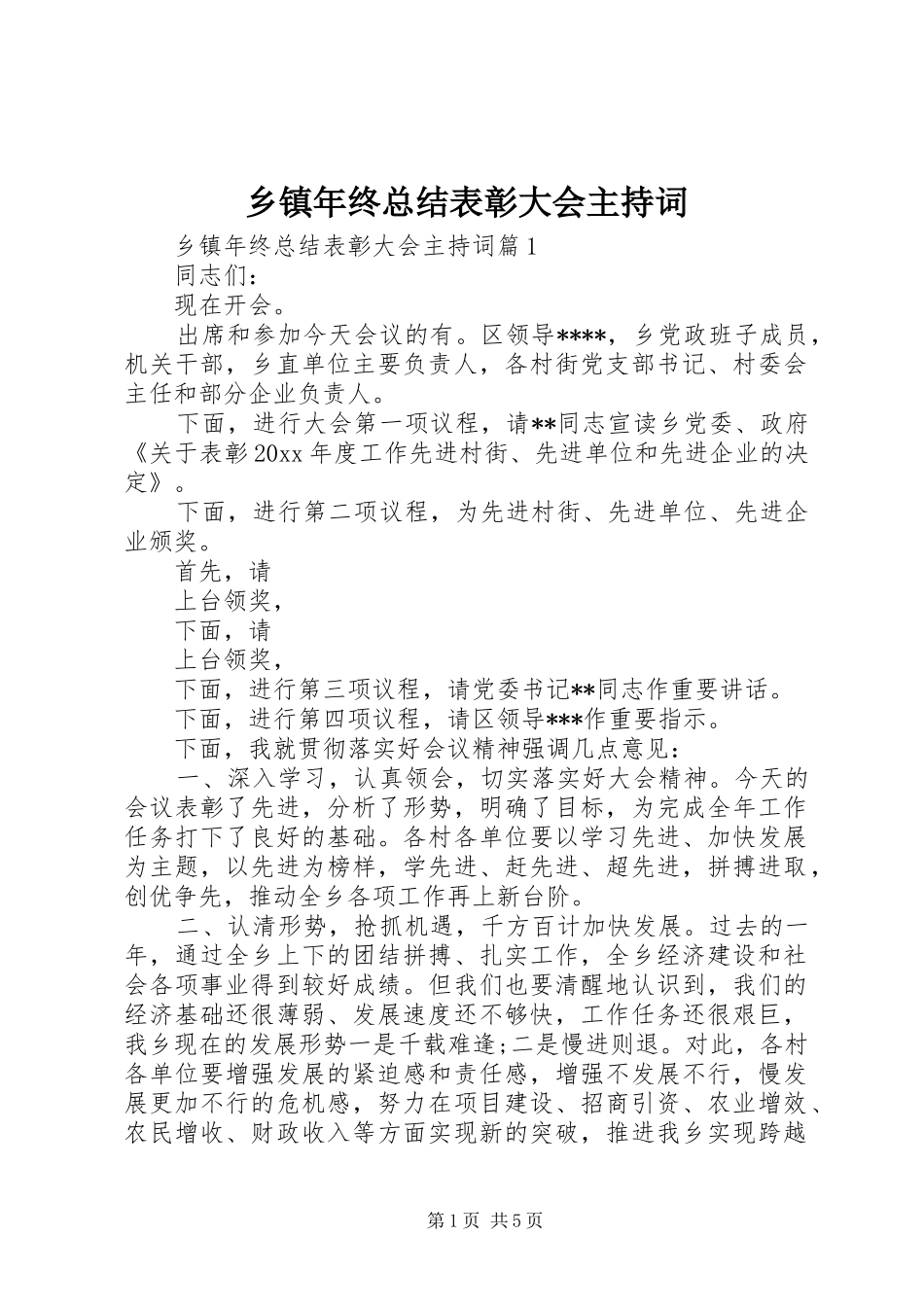 乡镇年终总结表彰大会主持词

乡镇年终总结表彰大会主持词篇1

同志们：

现在开会。

出席和参加今天会议的有。区领导****，乡党政班子成员，机关干部，乡直单位主要负责人，各村街党支部书记、村委会主任和部分企业负责人。

下面，进行大会第一项议程，请**同志宣读乡党委、政府《关于表彰20xx年度工作先进村街、先进单位和先进企业的决定》。

下面，进行第二项议程，为先进村街、先进单位、先进企业颁奖。

首先，请

上台领奖，

下面，请

上台领奖，

下面，进行第三项议程，请党委书记**同志作重要讲话。

下面，进行第四项议程，请区领导***作重要指示。

下面，我就贯彻落实好会议精神强调几点意见：

一、深入学习，认真领会，切实落实好大会精神。今天的会议表彰了先进，分析了形势，明确了目标，为完成全年工作任务打下了良好的基础。各村各单位要以学习先进、加快发展为主题，以先进为榜样，学先进、赶先进、超先进，拼搏进取，创优争先，推动全乡各项工作再上新台阶。

二、认清形势，抢抓机遇，千方百计加快发展。过去的一年，通过全乡上下的团结拼搏、扎实工作，全乡经济建设和社会各项事业得到较好成绩。但我们也要清醒地认识到，我们的经济基础还很薄弱、发展速度还不够快，工作任务还很艰巨，我乡现在的发展形势一是千载难逢;二是慢进则退。对此，各村各单位要增强发展的紧迫感和责任感，增强不发展不行，慢发展更加不行的危机感，努力在项目建设、招商引资、农业增效、农民增收、财政收入等方面实现新的突破，推进我乡实现跨越

第1页 共5页